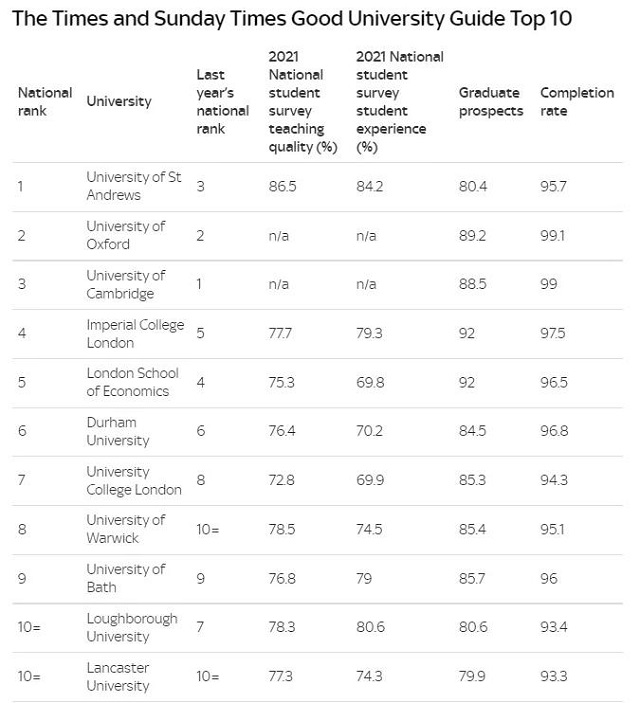 The Times and Sunday Times Good University Guide Top 10

| National rank | University | Last year's national rank | 2021 National student survey teaching quality (%) | 2021 National student survey student experience (%) | Graduate prospects | Completion rate |
|---|---|---|---|---|---|---|
| 1 | University of St Andrews | 3 | 86.5 | 84.2 | 80.4 | 95.7 |
| 2 | University of Oxford | 2 | n/a | n/a | 89.2 | 99.1 |
| 3 | University of Cambridge | 1 | n/a | n/a | 88.5 | 99 |
| 4 | Imperial College London | 5 | 77.7 | 79.3 | 92 | 97.5 |
| 5 | London School of Economics | 4 | 75.3 | 69.8 | 92 | 96.5 |
| 6 | Durham University | 6 | 76.4 | 70.2 | 84.5 | 96.8 |
| 7 | University College London | 8 | 72.8 | 69.9 | 85.3 | 94.3 |
| 8 | University of Warwick | 10= | 78.5 | 74.5 | 85.4 | 95.1 |
| 9 | University of Bath | 9 | 76.8 | 79 | 85.7 | 96 |
| 10= | Loughborough University | 7 | 78.3 | 80.6 | 80.6 | 93.4 |
| 10= | Lancaster University | 10= | 77.3 | 74.3 | 79.9 | 93.3 |